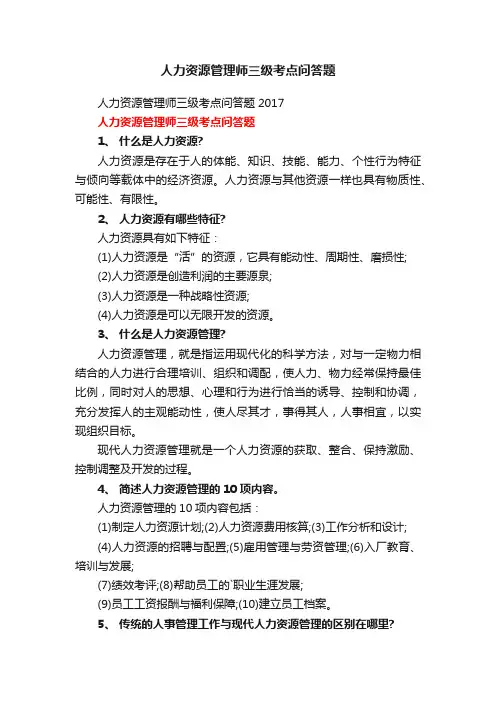 人力资源管理师三级考点问答题

人力资源管理师三级考点问答题 2017

人力资源管理师三级考点问答题

1、 什么是人力资源?

人力资源是存在于人的体能、知识、技能、能力、个性行为特征与倾向等载体中的经济资源。人力资源与其他资源一样也具有物质性、可能性、有限性。

2、 人力资源有哪些特征?

人力资源具有如下特征：

(1)人力资源是“活”的资源，它具有能动性、周期性、磨损性;

(2)人力资源是创造利润的主要源泉;

(3)人力资源是一种战略性资源;

(4)人力资源是可以无限开发的资源。

3、 什么是人力资源管理?

人力资源管理，就是指运用现代化的科学方法，对与一定物力相结合的人力进行合理培训、组织和调配，使人力、物力经常保持最佳比例，同时对人的思想、心理和行为进行恰当的诱导、控制和协调，充分发挥人的主观能动性，使人尽其才，事得其人，人事相宜，以实现组织目标。

现代人力资源管理就是一个人力资源的获取、整合、保持激励、控制调整及开发的过程。

4、 简述人力资源管理的 10 项内容。

人力资源管理的 10 项内容包括：

(1)制定人力资源计划;(2)人力资源费用核算;(3)工作分析和设计;

(4)人力资源的招聘与配置;(5)雇用管理与劳资管理;(6)入厂教育、培训与发展;

(7)绩效考评;(8)帮助员工的`职业生涯发展;

(9)员工工资报酬与福利保障;(10)建立员工档案。

5、 传统的人事管理工作与现代人力资源管理的区别在哪里?